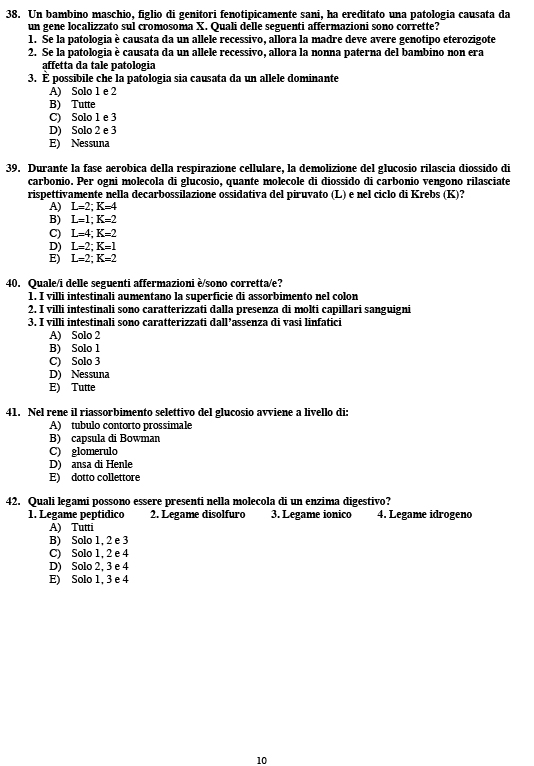 38. Un bambino maschio, figlio di genitori fenotipicamente sani, ha ereditato una patologia causata da un gene localizzato sul cromosoma X. Quali delle seguenti affermazioni sono corrette?
1. Se la patologia è causata da un allele recessivo, allora la madre deve avere genotipo eterozigote
2. Se la patologia è causata da un allele recessivo, allora la nonna paterna del bambino non era affetta da tale patologia
3. È possibile che la patologia sia causata da un allele dominante
A) Solo 1 e 2
B) Tutte
C) Solo 1 e 3
D) Solo 2 e 3
E) Nessuna

39. Durante la fase aerobica della respirazione cellulare, la demolizione del glucosio rilascia diossido di carbonio. Per ogni molecola di glucosio, quante molecole di diossido di carbonio vengono rilasciate rispettivamente nella decarbossilazione ossidativa del piruvato (L) e nel ciclo di Krebs (K)?
A) L=2; K=4
B) L=1; K=2
C) L=4; K=2
D) L=2; K=1
E) L=2; K=2

40. Quale/i delle seguenti affermazioni è/sono corretta/e?
1. I villi intestinali aumentano la superficie di assorbimento nel colon
2. I villi intestinali sono caratterizzati dalla presenza di molti capillari sanguigni
3. I villi intestinali sono caratterizzati dall'assenza di vasi linfatici
A) Solo 2
B) Solo 1
C) Solo 3
D) Nessuna
E) Tutte

41. Nel rene il riassorbimento selettivo del glucosio avviene a livello di:
A) tubulo contorto prossimale
B) capsula di Bowman
C) glomerulo
D) ansa di Henle
E) dotto collettore

42. Quali legami possono essere presenti nella molecola di un enzima digestivo?
1. Legame peptidico 2. Legame disolfuro 3. Legame ionico 4. Legame idrogeno
A) Tutti
B) Solo 1, 2 e 3
C) Solo 1, 2 e 4
D) Solo 2, 3 e 4
E) Solo 1, 3 e 4

10